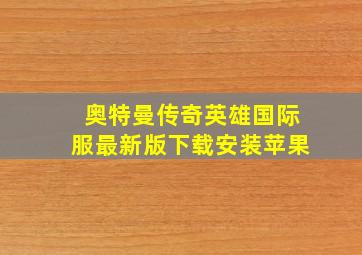 奥特曼传奇英雄国际服最新版下载安装苹果